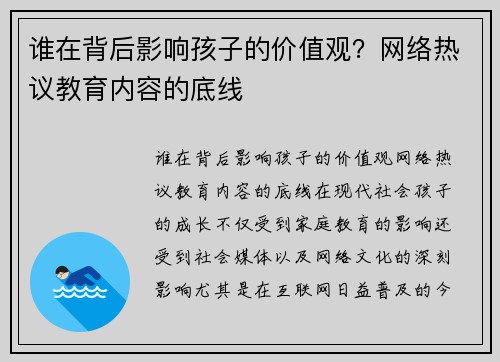 谁在背后影响孩子的价值观？网络热议教育内容的底线

谁在背后影响孩子的价值观网络热议教育内容的底线在现代社会孩子的成长不仅受到家庭教育的影响还受到社会媒体以及网络文化的深刻影响尤其是在互联网日益普及的今